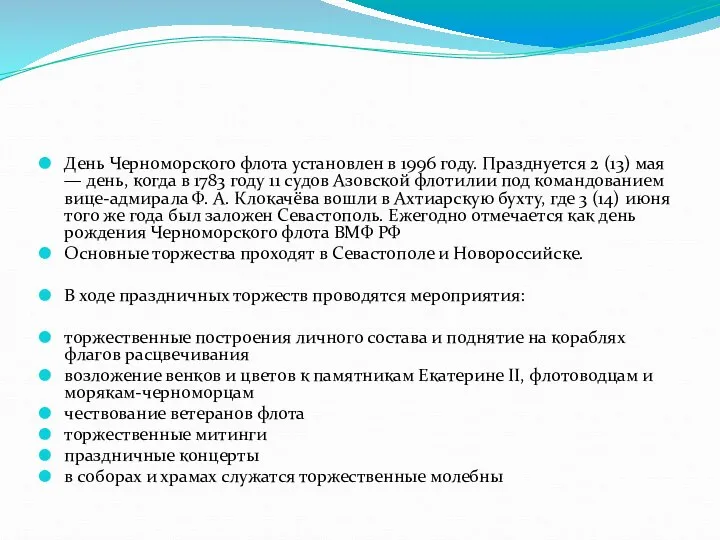 День Черноморского флота установлен в 1996 году. Празднуется 2 (13) мая — день, когда в 1783 году 11 судов Азовской флотилии под командованием вице-адмирала Ф. А. Клокачёва вошли в Ахтиарскую бухту, где 3 (14) июня того же года был заложен Севастополь. Ежегодно отмечается как день рождения Черноморского флота ВМФ РФ

Основные торжества проходят в Севастополе и Новороссийске.

В ходе праздничных торжеств проводятся мероприятия:

торжественные построения личного состава и поднятие на кораблях флагов расцвечивания

возложение венков и цветов к памятникам Екатерине II, флотоводцам и морякам-черноморцам

чествование ветеранов флота

торжественные митинги

праздничные концерты

в соборах и храмах служатся торжественные молебны